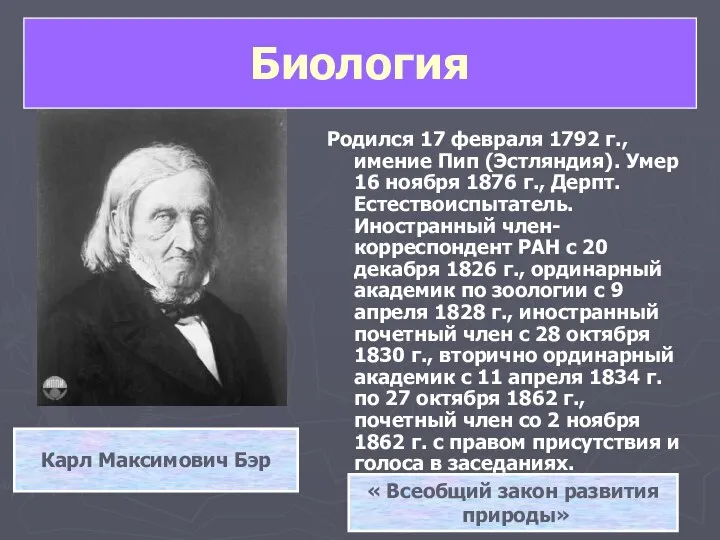 Биология

Родился 17 февраля 1792 г., имение Пип (Эстляндия). Умер 16 ноября 1876 г., Дерпт. Естествоиспытатель. Иностранный член-корреспондент РАН с 20 декабря 1826 г., ординарный академик по зоологии с 9 апреля 1828 г., иностранный почетный член с 28 октября 1830 г., вторично ординарный академик с 11 апреля 1834 г. по 27 октября 1862 г., почетный член со 2 ноября 1862 г. с правом присутствия и голоса в заседаниях.

Карл Максимович Бэр

« Всеобщий закон развития природы»